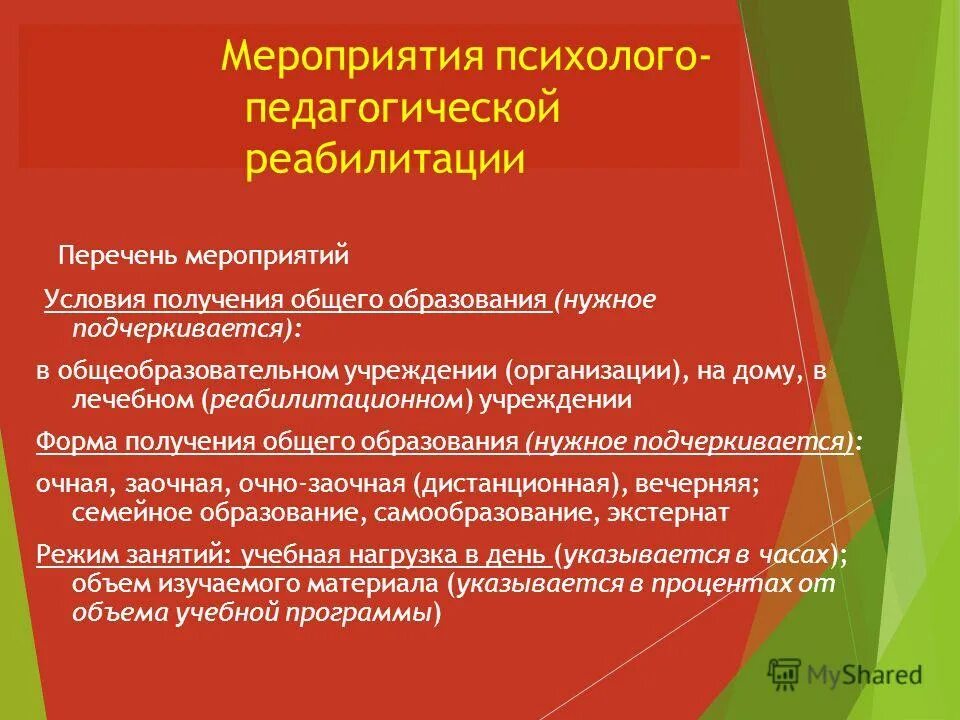 Мероприятия психолого-педагогической реабилитации

Перечень мероприятий

Условия получения общего образования (нужное подчеркивается):

в общеобразовательном учреждении (организации), на дому, в лечебном (реабилитационном) учреждении

Форма получения общего образования (нужное подчеркивается):

очная, заочная, очно-заочная (дистанционная), вечерняя; семейное образование, самообразование, экстернат

Режим занятий: учебная нагрузка в день (указывается в часах); объем изучаемого материала (указывается в процентах от объема учебной программы)

MyShared